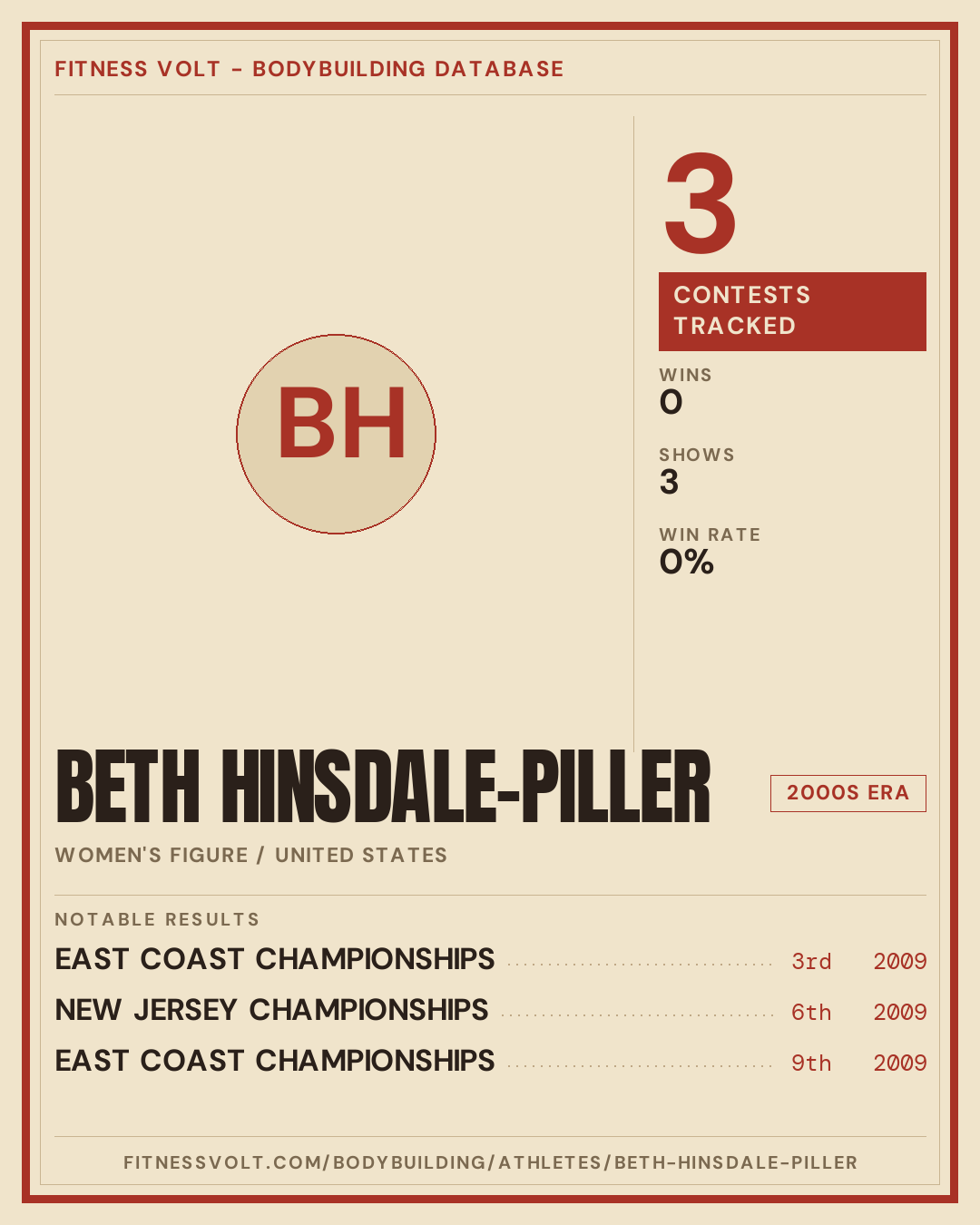 FITNESS VOLT - BODYBUILDING DATABASE

BH

3

CONTESTS TRACKED

WINS
0

SHOWS
3

WIN RATE
0%

BETH HINSDALE-PILLER

2000S ERA

WOMEN'S FIGURE / UNITED STATES

NOTABLE RESULTS

EAST COAST CHAMPIONSHIPS 3rd 2009

NEW JERSEY CHAMPIONSHIPS 6th 2009

EAST COAST CHAMPIONSHIPS 9th 2009

FITNESSVOLT.COM/BODYBUILDING/ATHLETES/BETH-HINSDALE-PILLER